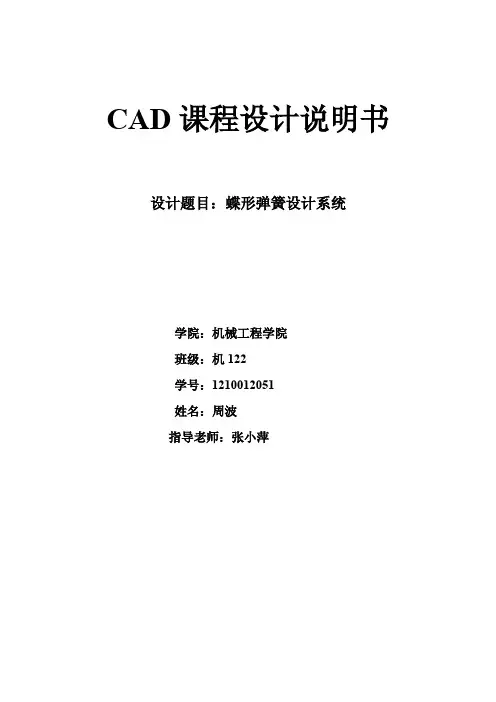 CAD 课程设计说明书

设计题目：蝶形弹簧设计系统

学院：机械工程学院

班级：机 122

学号：1210012051

姓名：周波

指导老师：张小萍